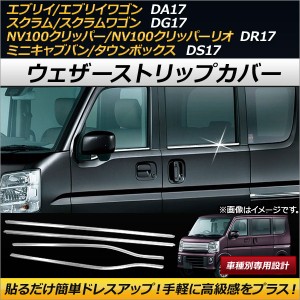 エブリイ/エブリイワゴン DA17
スクラム/スクラムワゴン DG17
NV100クリッパー/NV100クリッパーリオ DR17
ミニキャブバン/タウンボックス DS17

ウェザーストリップカバー

※画像はイメージです。

車種別専用設計

貼るだけ簡単ドレスアップ！手軽に高級感をプラス！